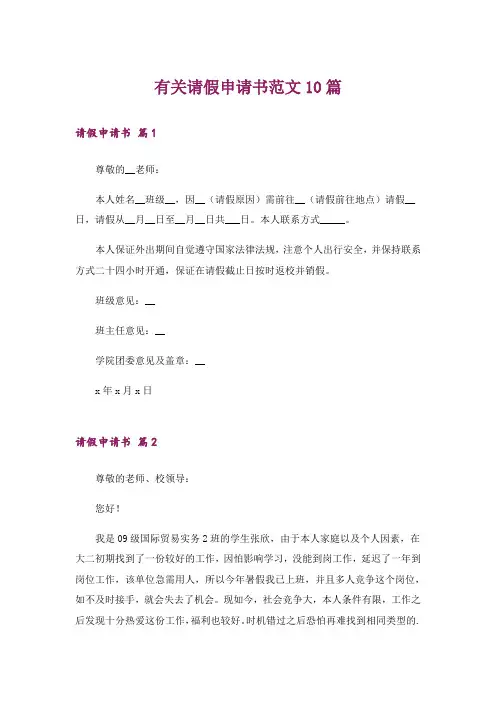 有关请假申请书范文10篇

请假申请书 篇1

尊敬的__老师：

本人姓名__班级__，因__（请假原因）需前往__（请假前往地点）请假__日，请假从__月__日至__月__日共___日。本人联系方式_____。

本人保证外出期间自觉遵守国家法律法规，注意个人出行安全，并保持联系方式二十四小时开通，保证在请假截止日按时返校并销假。

班级意见：__

班主任意见：__

学院团委意见及盖章：__

x年x月x日

请假申请书 篇2

尊敬的老师、校领导：

您好！

我是09级国际贸易实务2班的学生张欣，由于本人家庭以及个人因素，在大二初期找到了一份较好的工作，因怕影响学习，没能到岗工作，延迟了一年到岗位工作，该单位急需用人，所以今年暑假我已上班，并且多人竞争这个岗位，如不及时接手，就会失去了机会。现如今，社会竞争大，本人条件有限，工作之后发现十分热爱这份工作，福利也较好，时机错过之后恐怕再难找到相同类型的.